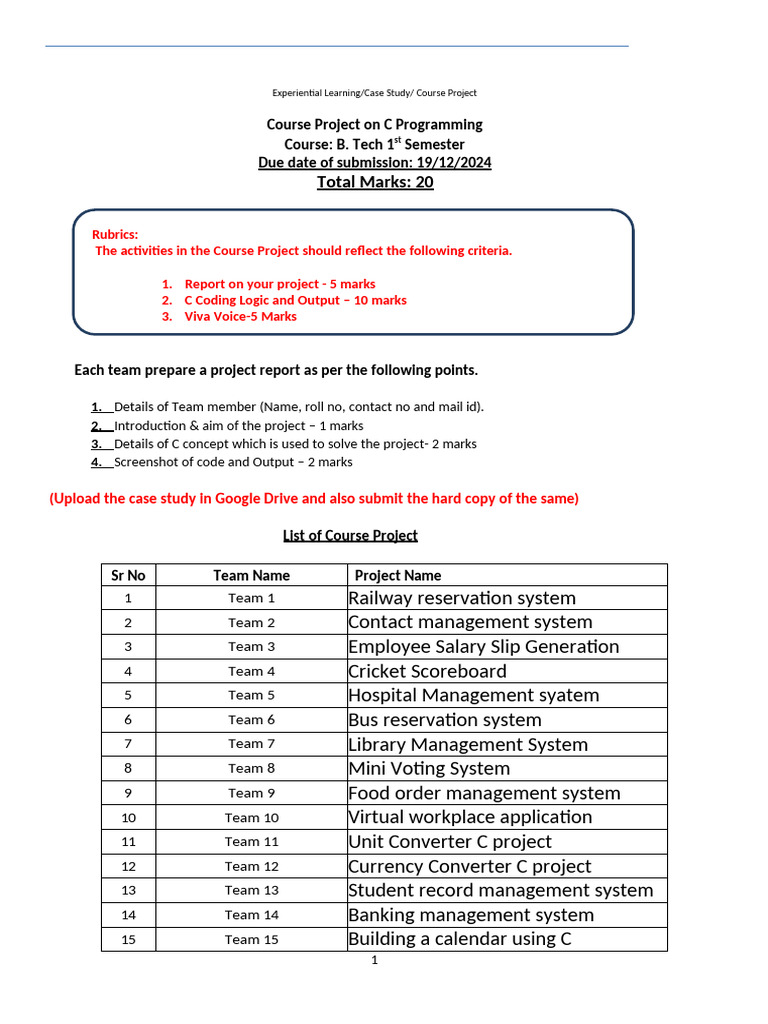 Experiential Learning/Case Study/ Course Project

Course Project on C Programming
Course: B. Tech 1$^{st}$ Semester
Due date of submission: 19/12/2024
Total Marks: 20

Rubrics:
The activities in the Course Project should reflect the following criteria.

1. Report on your project - 5 marks
2. C Coding Logic and Output – 10 marks
3. Viva Voice-5 Marks

Each team prepare a project report as per the following points.

1. Details of Team member (Name, roll no, contact no and mail id).
2. Introduction & aim of the project – 1 marks
3. Details of C concept which is used to solve the project- 2 marks
4. Screenshot of code and Output – 2 marks

(Upload the case study in Google Drive and also submit the hard copy of the same)

List of Course Project

| Sr No | Team Name | Project Name |
|---|---|---|
| 1 | Team 1 | Railway reservation system |
| 2 | Team 2 | Contact management system |
| 3 | Team 3 | Employee Salary Slip Generation |
| 4 | Team 4 | Cricket Scoreboard |
| 5 | Team 5 | Hospital Management syatem |
| 6 | Team 6 | Bus reservation system |
| 7 | Team 7 | Library Management System |
| 8 | Team 8 | Mini Voting System |
| 9 | Team 9 | Food order management system |
| 10 | Team 10 | Virtual workplace application |
| 11 | Team 11 | Unit Converter C project |
| 12 | Team 12 | Currency Converter C project |
| 13 | Team 13 | Student record management system |
| 14 | Team 14 | Banking management system |
| 15 | Team 15 | Building a calendar using C |

1